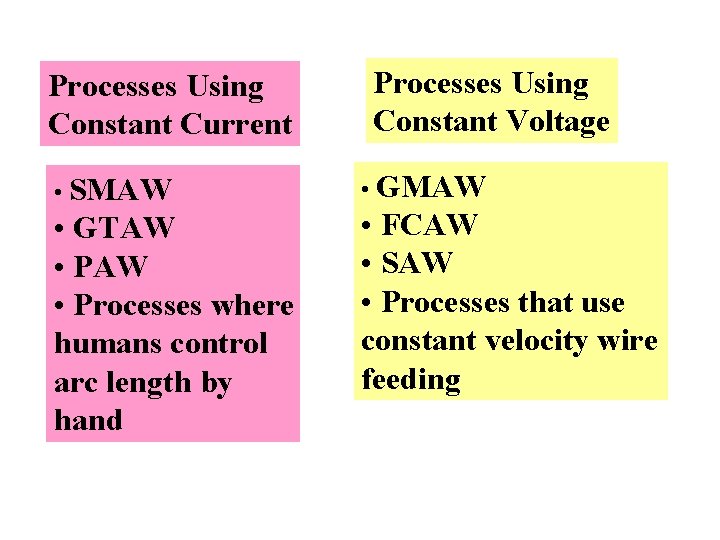 Processes Using Constant Current

• SMAW
• GTAW
• PAW
• Processes where humans control arc length by hand

Processes Using Constant Voltage

• GMAW
• FCAW
• SAW
• Processes that use constant velocity wire feeding